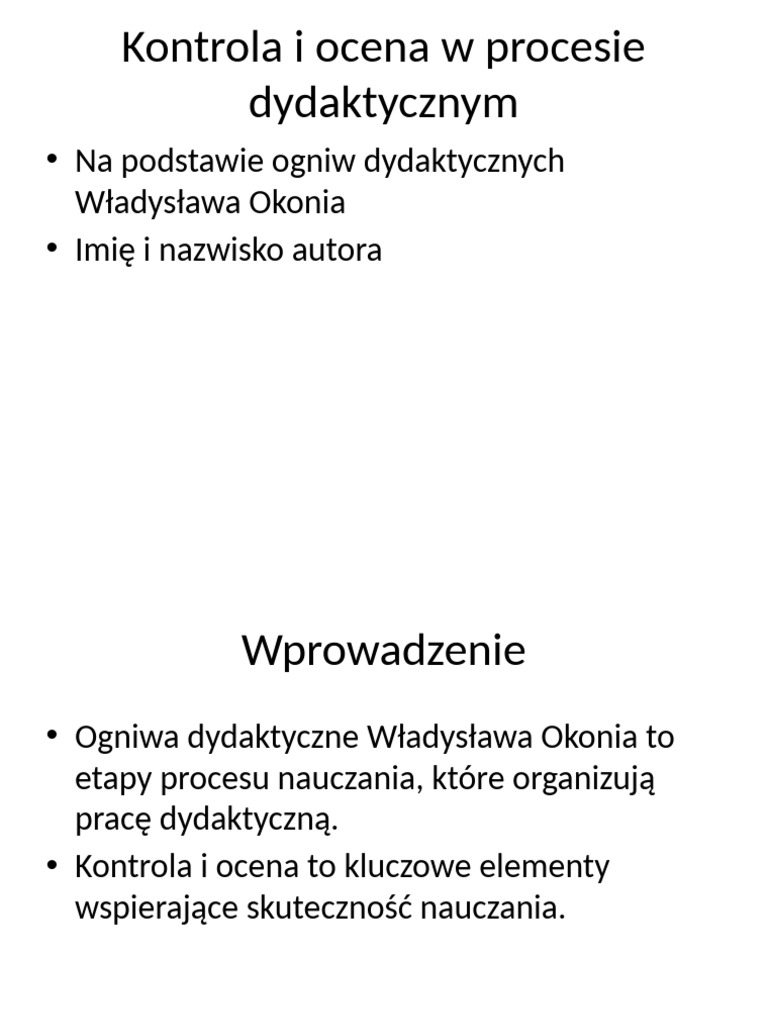 Kontrola i ocena w procesie dydaktycznym

• Na podstawie ogniw dydaktycznych Władysława Okonia
• Imię i nazwisko autora

Wprowadzenie

• Ogniwa dydaktyczne Władysława Okonia to etapy procesu nauczania, które organizują pracę dydaktyczną.
• Kontrola i ocena to kluczowe elementy wspierające skuteczność nauczania.